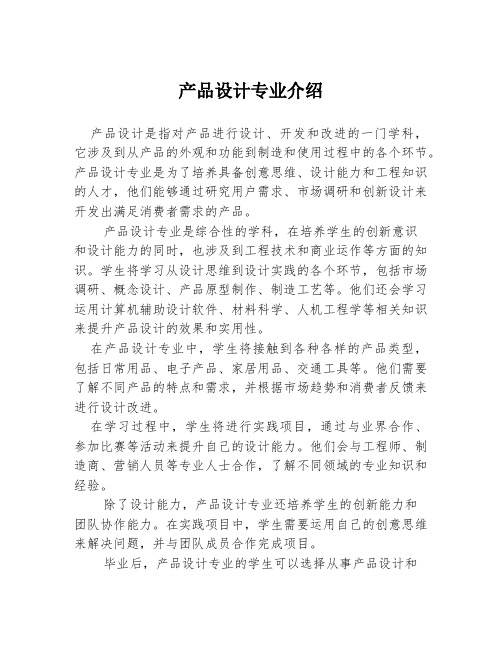 产品设计专业介绍

产品设计是指对产品进行设计、开发和改进的一门学科，它涉及到从产品的外观和功能到制造和使用过程中的各个环节。产品设计专业是为了培养具备创意思维、设计能力和工程知识的人才，他们能够通过研究用户需求、市场调研和创新设计来开发出满足消费者需求的产品。

产品设计专业是综合性的学科，在培养学生的创新意识和设计能力的同时，也涉及到工程技术和商业运作等方面的知识。学生将学习从设计思维到设计实践的各个环节，包括市场调研、概念设计、产品原型制作、制造工艺等。他们还会学习运用计算机辅助设计软件、材料科学、人机工程学等相关知识来提升产品设计的效果和实用性。

在产品设计专业中，学生将接触到各种各样的产品类型，包括日常用品、电子产品、家居用品、交通工具等。他们需要了解不同产品的特点和需求，并根据市场趋势和消费者反馈来进行设计改进。

在学习过程中，学生将进行实践项目，通过与业界合作、参加比赛等活动来提升自己的设计能力。他们会与工程师、制造商、营销人员等专业人士合作，了解不同领域的专业知识和经验。

除了设计能力，产品设计专业还培养学生的创新能力和团队协作能力。在实践项目中，学生需要运用自己的创意思维来解决问题，并与团队成员合作完成项目。

毕业后，产品设计专业的学生可以选择从事产品设计和